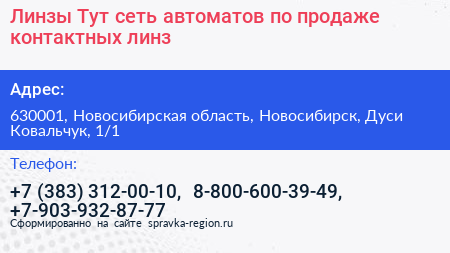 Линзы Тут сеть автоматов по продаже контактных линз

Адрес:

630001, Новосибирская область, Новосибирск, Дуси Ковальчук, 1/1

Телефон:

+7 (383) 312-00-10, 8-800-600-39-49, +7-903-932-87-77

Сформированно на сайте spravka-region.ru